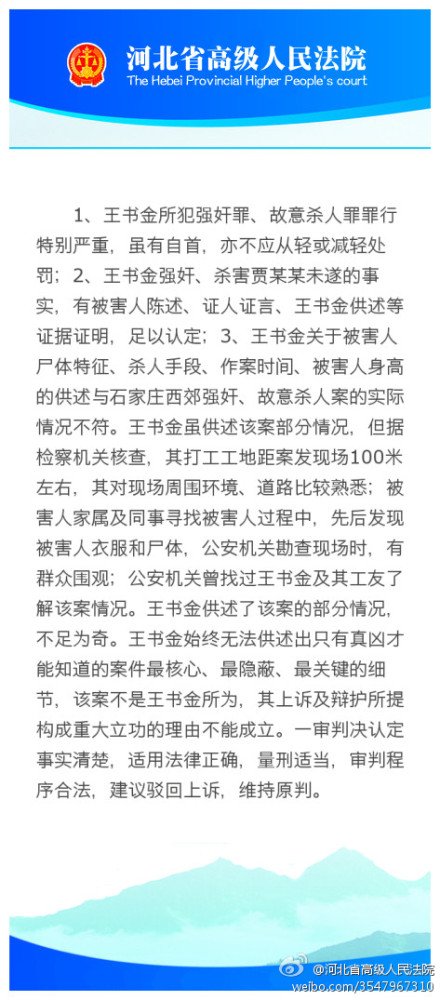 河北省高级人民法院
The Hebei Provincial Higher People's court

1、王书金所犯强奸罪、故意杀人罪罪行特别严重，虽有自首，亦不应从轻或减轻处罚；2、王书金强奸、杀害贾某某未遂的事实，有被害人陈述、证人证言、王书金供述等证据证明，足以认定；3、王书金关于被害人尸体特征、杀人手段、作案时间、被害人身高的供述与石家庄西郊强奸、故意杀人案的实际情况不符。王书金虽供述该案部分情况，但据检察机关核查，其打工工地距案发现场100米左右，其对现场周围环境、道路比较熟悉；被害人家属及同事寻找被害人过程中，先后发现被害人衣服和尸体，公安机关勘查现场时，有群众围观；公安机关曾找过王书金及其工友了解该案情况。王书金供述了该案的部分情况，不足为奇。王书金始终无法供述出只有真凶才能知道的案件最核心、最隐蔽、最关键的细节，该案不是王书金所为，其上诉及辩护所提构成重大立功的理由不能成立。一审判决认定事实清楚，适用法律正确，量刑适当，审判程序合法，建议驳回上诉，维持原判。

@河北省高级人民法院
weibo.com/3547967310